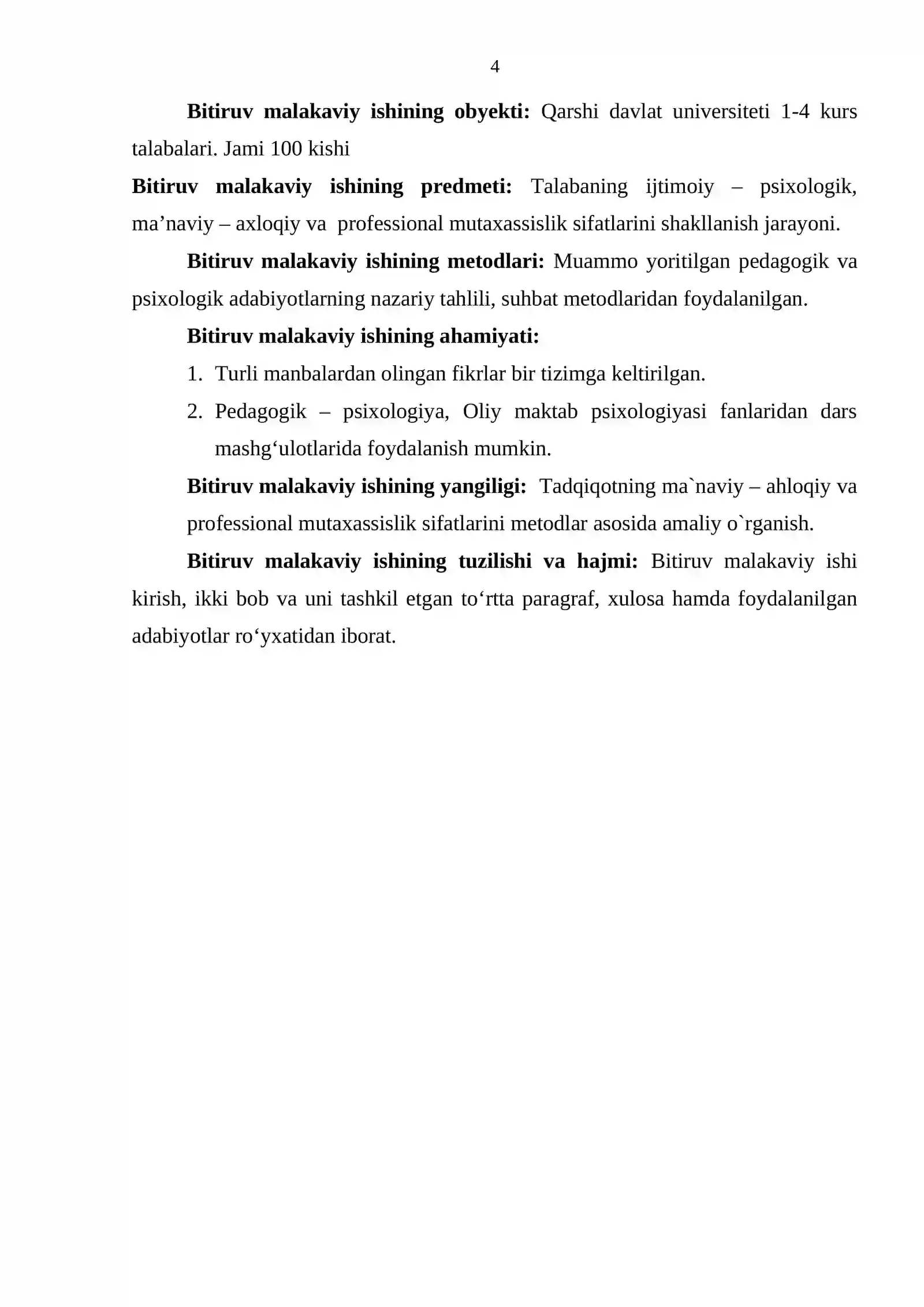 4

Bitiruv malakaviy ishining obyekti: Qarshi davlat universiteti 1-4 kurs talabalari. Jami 100 kishi

Bitiruv malakaviy ishining predmeti: Talabaning ijtimoiy – psixologik, ma'naviy – axloqiy va professional mutaxassislik sifatlarini shakllanish jarayoni.

Bitiruv malakaviy ishining metodlari: Muammo yoritilgan pedagogik va psixologik adabiyotlarning nazariy tahlili, suhbat metodlaridan foydalanilgan.

Bitiruv malakaviy ishining ahamiyati:

1. Turli manbalardan olingan fikrlar bir tizimga keltirilgan.
2. Pedagogik – psixologiya, Oliy maktab psixologiyasi fanlaridan dars mashg'ulotlarida foydalanish mumkin.

Bitiruv malakaviy ishining yangiligi: Tadqiqotning ma`naviy – ahloqiy va professional mutaxassislik sifatlarini metodlar asosida amaliy o`rganish.

Bitiruv malakaviy ishining tuzilishi va hajmi: Bitiruv malakaviy ishi kirish, ikki bob va uni tashkil etgan to'rtta paragraf, xulosa hamda foydalanilgan adabiyotlar ro'yxatidan iborat.